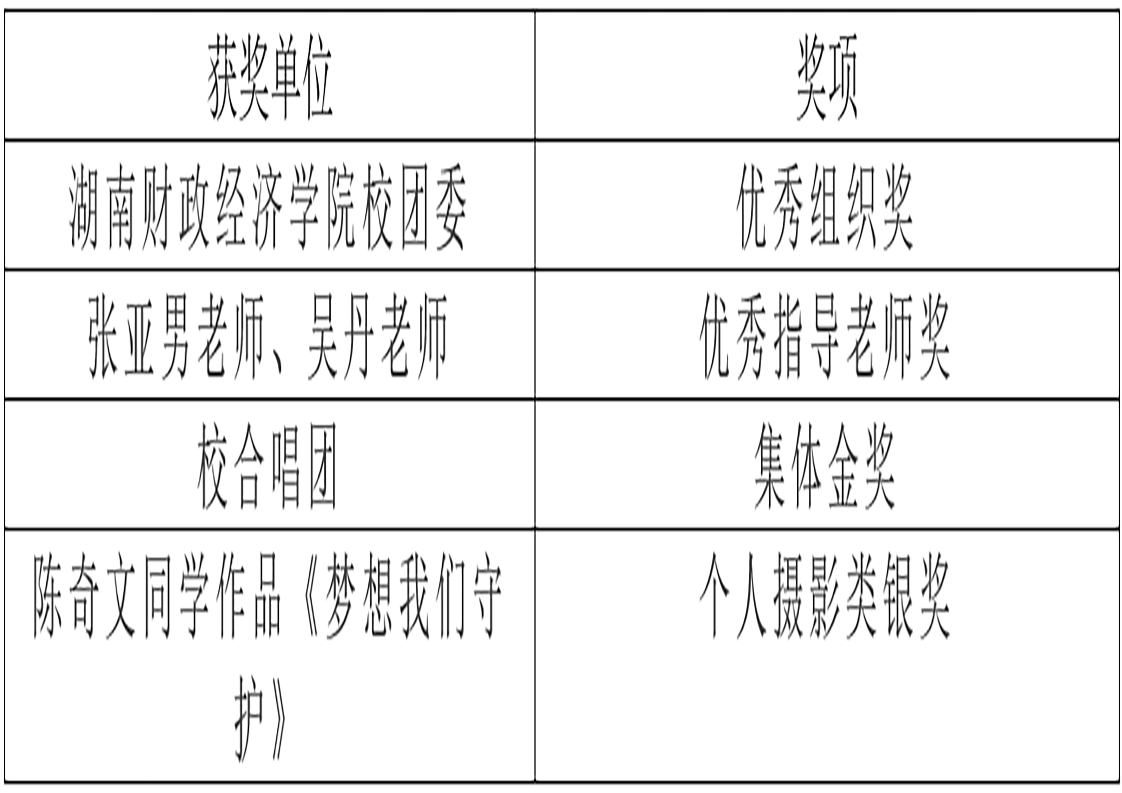 | 获奖单位 | 奖项 |
|---|---|
| 湖南财政经济学院校团委 | 优秀组织奖 |
| 张亚男老师、吴丹老师 | 优秀指导老师奖 |
| 校合唱团 | 集体金奖 |
| 陈奇文同学作品《梦想我们守护》 | 个人摄影类银奖 |